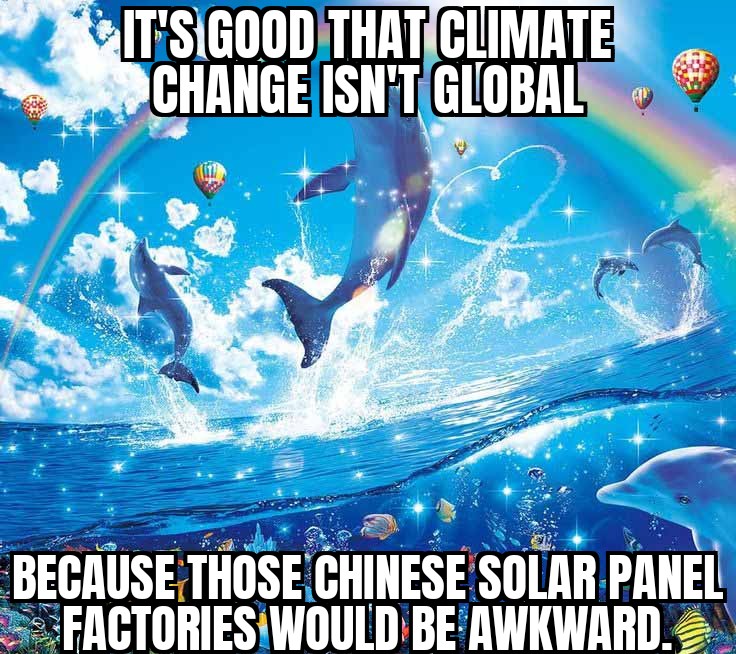 IT'S GOOD THAT CLIMATE CHANGE ISN'T GLOBAL

BECAUSE THOSE CHINESE SOLAR PANEL FACTORIES WOULD BE AWKWARD.